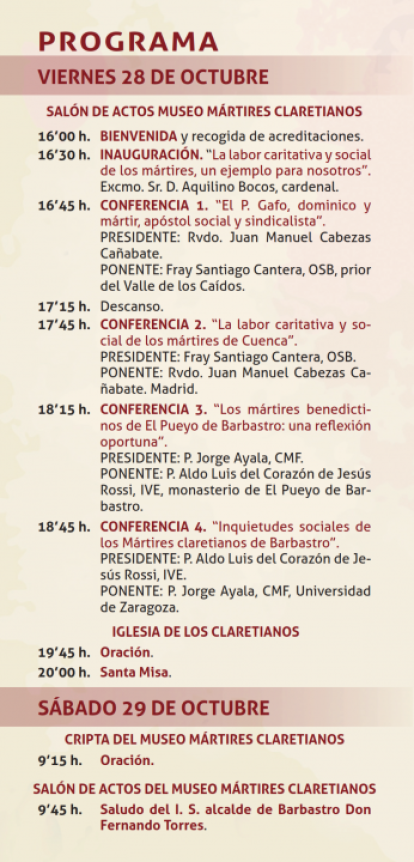 PROGRAMA

VIERNES 28 DE OCTUBRE

SALÓN DE ACTOS MUSEO MÁRTIRES CLARETIANOS

16'00 h. BIENVENIDA y recogida de acreditaciones.

16'30 h. INAUGURACIÓN. "La labor caritativa y social de los mártires, un ejemplo para nosotros". Excmo. Sr. D. Aquilino Bocos, cardenal.

16'45 h. CONFERENCIA 1. "El P. Gafo, dominico y mártir, apóstol social y sindicalista". PRESIDENTE: Rvdo. Juan Manuel Cabezas Cañabate. PONENTE: Fray Santiago Cantera, OSB, prior del Valle de los Caídos.

17'15 h. Descanso.

17'45 h. CONFERENCIA 2. "La labor caritativa y social de los mártires de Cuenca". PRESIDENTE: Fray Santiago Cantera, OSB. PONENTE: Rvdo. Juan Manuel Cabezas Cañabate. Madrid.

18'15 h. CONFERENCIA 3. "Los mártires benedictinos de El Pueyo de Barbastro: una reflexión oportuna". PRESIDENTE: P. Jorge Ayala, CMF. PONENTE: P. Aldo Luis del Corazón de Jesús Rossi, IVE, monasterio de El Pueyo de Barbastro.

18'45 h. CONFERENCIA 4. "Inquietudes sociales de los Mártires claretianos de Barbastro". PRESIDENTE: P. Aldo Luis del Corazón de Jesús Rossi, IVE. PONENTE: P. Jorge Ayala, CMF, Universidad de Zaragoza.

IGLESIA DE LOS CLARETIANOS

19'45 h. Oración.

20'00 h. Santa Misa.

SÁBADO 29 DE OCTUBRE

CRIPTA DEL MUSEO MÁRTIRES CLARETIANOS

9'15 h. Oración.

SALÓN DE ACTOS DEL MUSEO MÁRTIRES CLARETIANOS

9'45 h. Saludo del I. S. alcalde de Barbastro Don Fernando Torres.